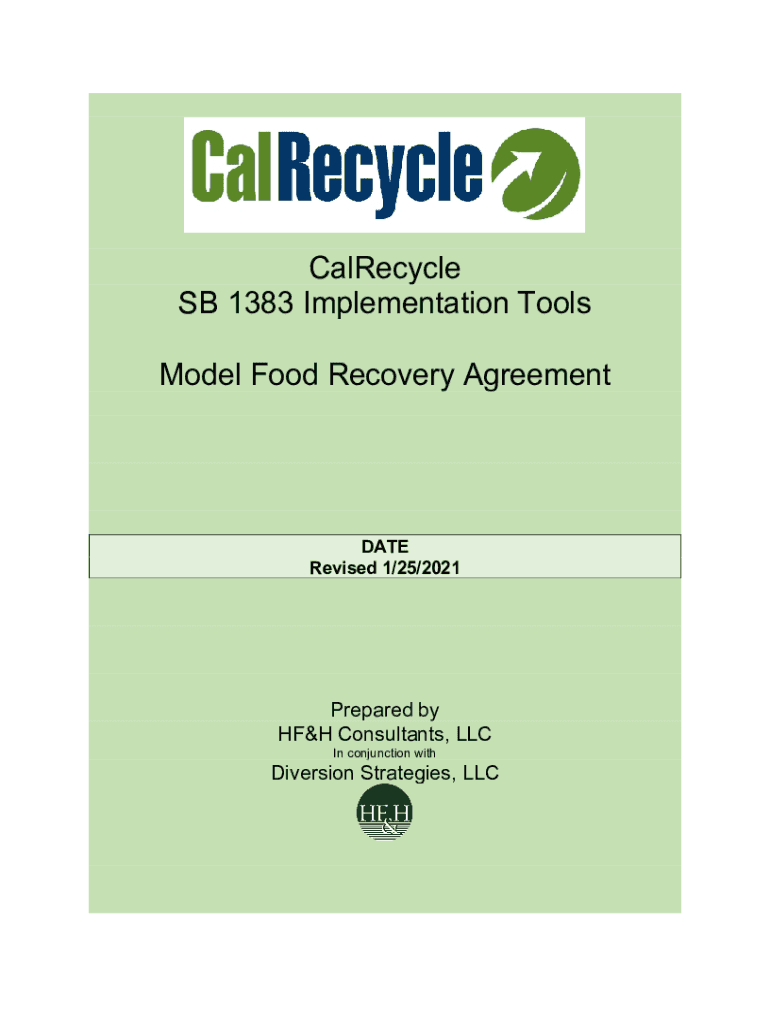 CalRecycle

CalRecycle
SB 1383 Implementation Tools

Model Food Recovery Agreement

DATE
Revised 1/25/2021

Prepared by
HF&H Consultants, LLC
In conjunction with
Diversion Strategies, LLC

HF&H